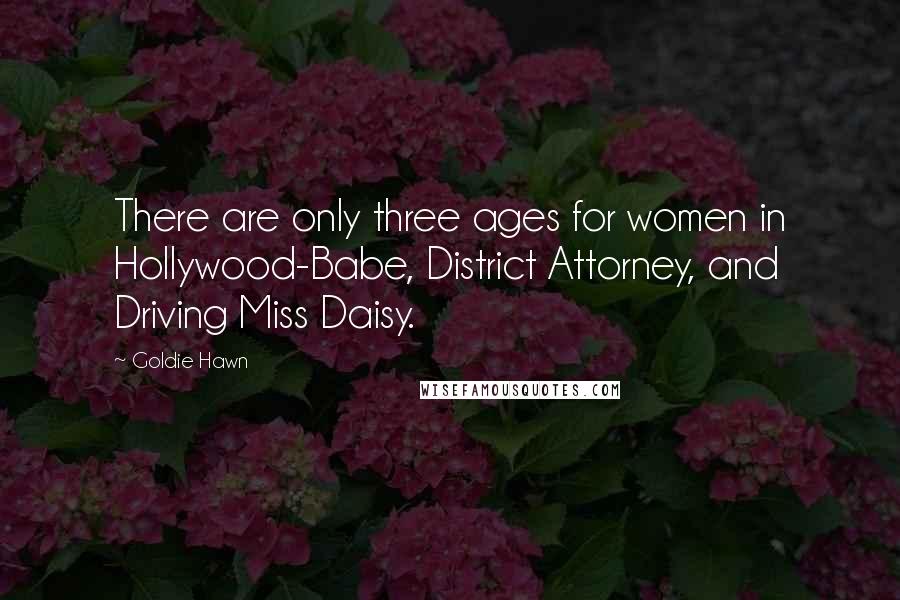 There are only three ages for women in Hollywood-Babe, District Attorney, and Driving Miss Daisy.

~ Goldie Hawn

WISEFAMOUSQUOTES.COM